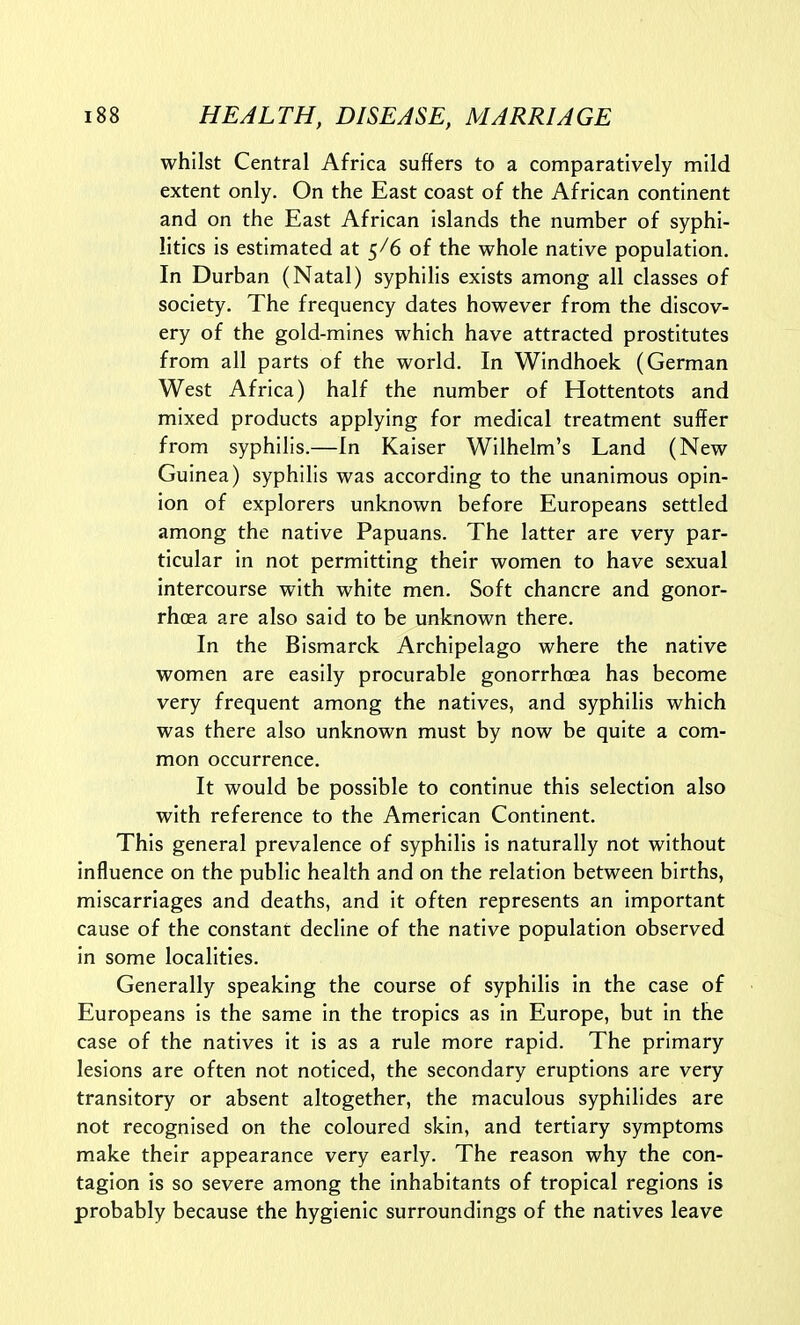 188 HEALTH, DISEASE, MARRIAGE

whilst Central Africa suffers to a comparatively mild extent only. On the East coast of the African continent and on the East African islands the number of syphilitics is estimated at 5/6 of the whole native population. In Durban (Natal) syphilis exists among all classes of society. The frequency dates however from the discovery of the gold-mines which have attracted prostitutes from all parts of the world. In Windhoek (German West Africa) half the number of Hottentots and mixed products applying for medical treatment suffer from syphilis.—In Kaiser Wilhelm's Land (New Guinea) syphilis was according to the unanimous opinion of explorers unknown before Europeans settled among the native Papuans. The latter are very particular in not permitting their women to have sexual intercourse with white men. Soft chancre and gonorrhœa are also said to be unknown there.

In the Bismarck Archipelago where the native women are easily procurable gonorrhœa has become very frequent among the natives, and syphilis which was there also unknown must by now be quite a common occurrence.

It would be possible to continue this selection also with reference to the American Continent.

This general prevalence of syphilis is naturally not without influence on the public health and on the relation between births, miscarriages and deaths, and it often represents an important cause of the constant decline of the native population observed in some localities.

Generally speaking the course of syphilis in the case of Europeans is the same in the tropics as in Europe, but in the case of the natives it is as a rule more rapid. The primary lesions are often not noticed, the secondary eruptions are very transitory or absent altogether, the maculous syphilides are not recognised on the coloured skin, and tertiary symptoms make their appearance very early. The reason why the contagion is so severe among the inhabitants of tropical regions is probably because the hygienic surroundings of the natives leave